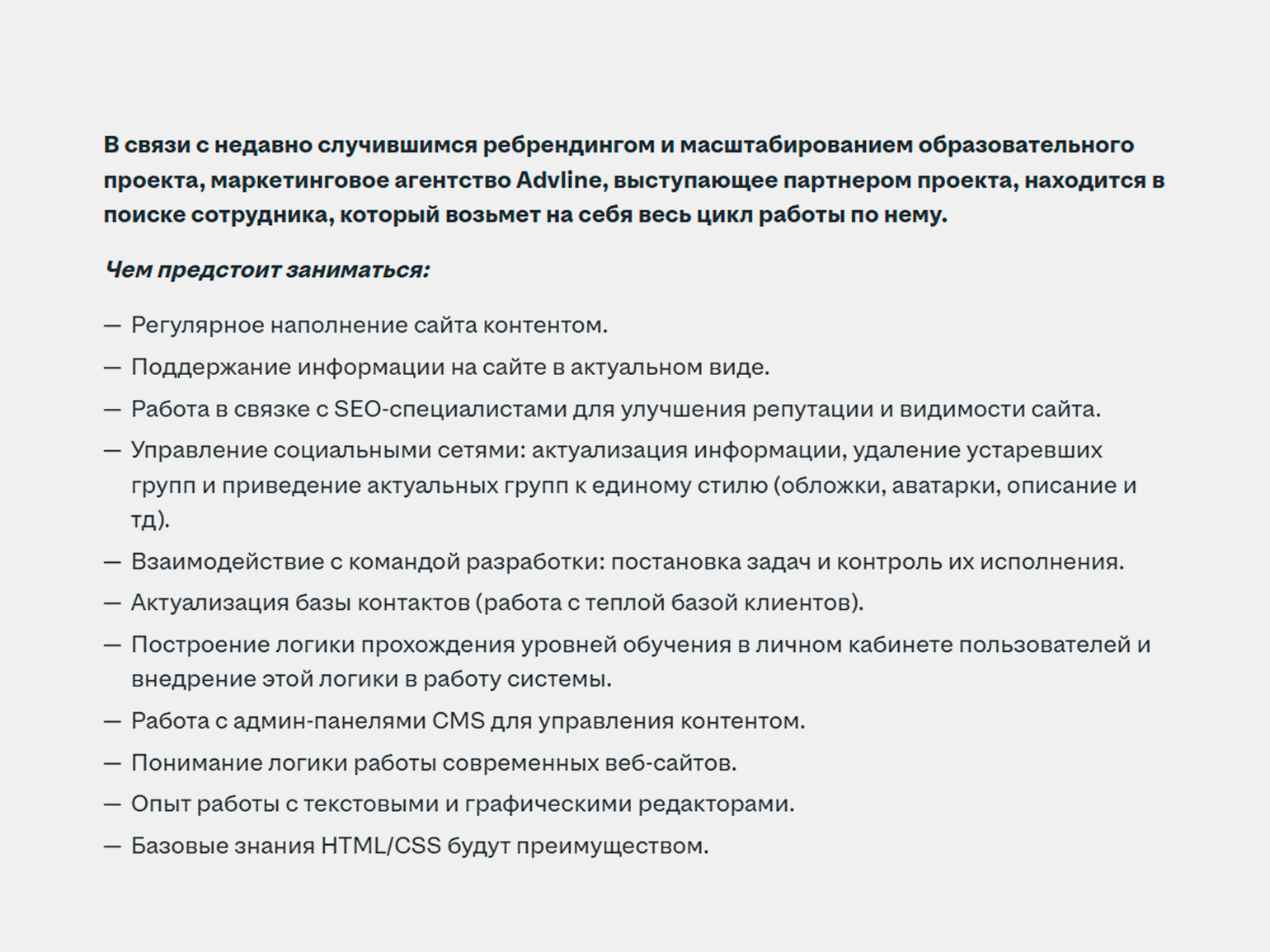 В связи с недавно случившимся ребрендингом и масштабированием образовательного проекта, маркетинговое агентство Advline, выступающее партнером проекта, находится в поиске сотрудника, который возьмет на себя весь цикл работы по нему.

Чем предстоит заниматься:

— Регулярное наполнение сайта контентом.

— Поддержание информации на сайте в актуальном виде.

— Работа в связке с SEO-специалистами для улучшения репутации и видимости сайта.

— Управление социальными сетями: актуализация информации, удаление устаревших групп и приведение актуальных групп к единому стилю (обложки, аватарки, описание и тд).

— Взаимодействие с командой разработки: постановка задач и контроль их исполнения.

— Актуализация базы контактов (работа с теплой базой клиентов).

— Построение логики прохождения уровней обучения в личном кабинете пользователей и внедрение этой логики в работу системы.

— Работа с админ-панелями CMS для управления контентом.

— Понимание логики работы современных веб-сайтов.

— Опыт работы с текстовыми и графическими редакторами.

— Базовые знания HTML/CSS будут преимуществом.